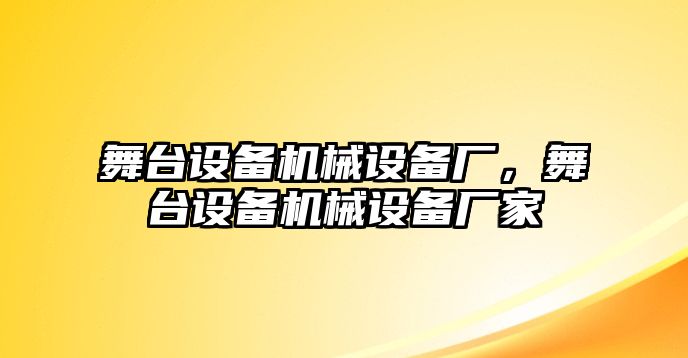 舞台设备机械设备厂，舞台设备机械设备厂家